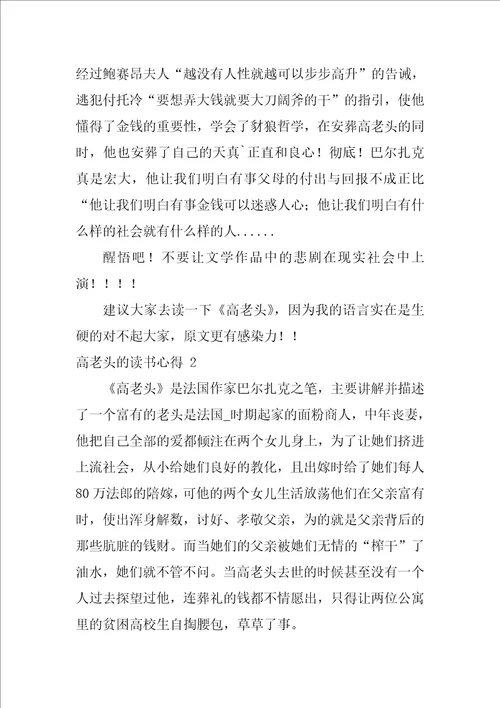 经过鲍赛昂夫人“越没有人性就越可以步步高升”的告诫，逃犯付托冷“要想弄大钱就要大刀阔斧的干”的指引，使他懂得了金钱的重要性，学会了豺狼哲学，在安葬高老头的同时，他也安葬了自己的天真`正直和良心！彻底！巴尔扎克真是宏大，他让我们明白有事父母的付出与回报不成正比“他让我们明白有事金钱可以迷惑人心；他让我们明白有什么样的社会就有什么样的人......

醒悟吧！不要让文学作品中的悲剧在现实社会中上演！！！！

建议大家去读一下《高老头》，因为我的语言实在是生硬的对不起大家，原文更有感染力！！

高老头的读书心得 2

《高老头》是法国作家巴尔扎克之笔，主要讲解并描述了一个富有的老头是法国_时期起家的面粉商人，中年丧妻，他把自己全部的爱都倾注在两个女儿身上，为了让她们挤进上流社会，从小给她们良好的教化，且出嫁时给了她们每人80万法郎的陪嫁，可他的两个女儿生活放荡他们在父亲富有时，使出浑身解数，讨好、孝敬父亲，为的就是父亲背后的那些肮脏的钱财。而当她们的父亲被她们无情的“榨干”了油水，她们就不管不问。当高老头去世的时候甚至没有一个人过去探望过他，连葬礼的钱都不情愿出，只得让两位公寓里的贫困高校生自掏腰包，草草了事。